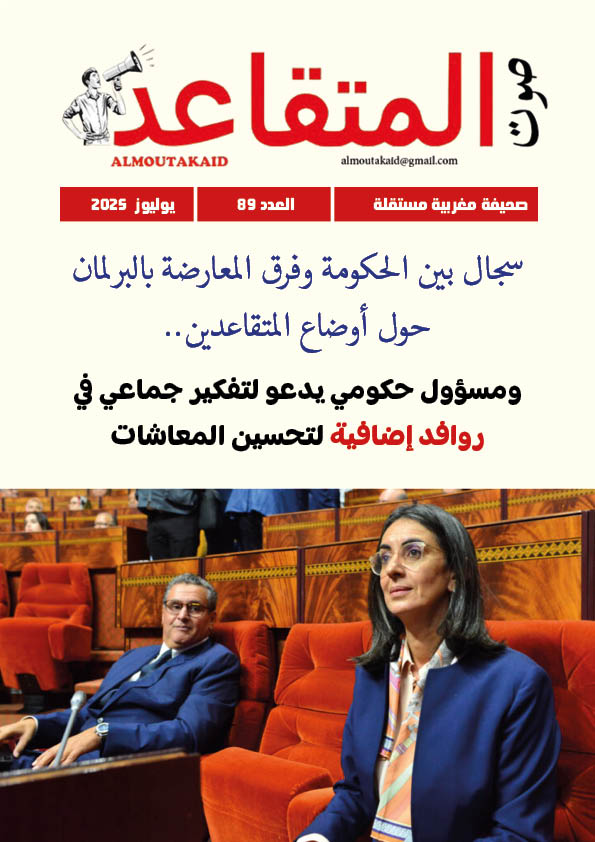 صوت المتقاعد
ALMOUTAKAID
almoutakaid@gmail.com

صحيفة مغربية مستقلة
العدد 89
يوليوز 2025

سجال بين الحكومة وفرق المعارضة بالبرلمان حول أوضاع المتقاعدين..

ومسؤول حكومي يدعو لتفكير جماعي في روافد إضافية لتحسين المعاشات